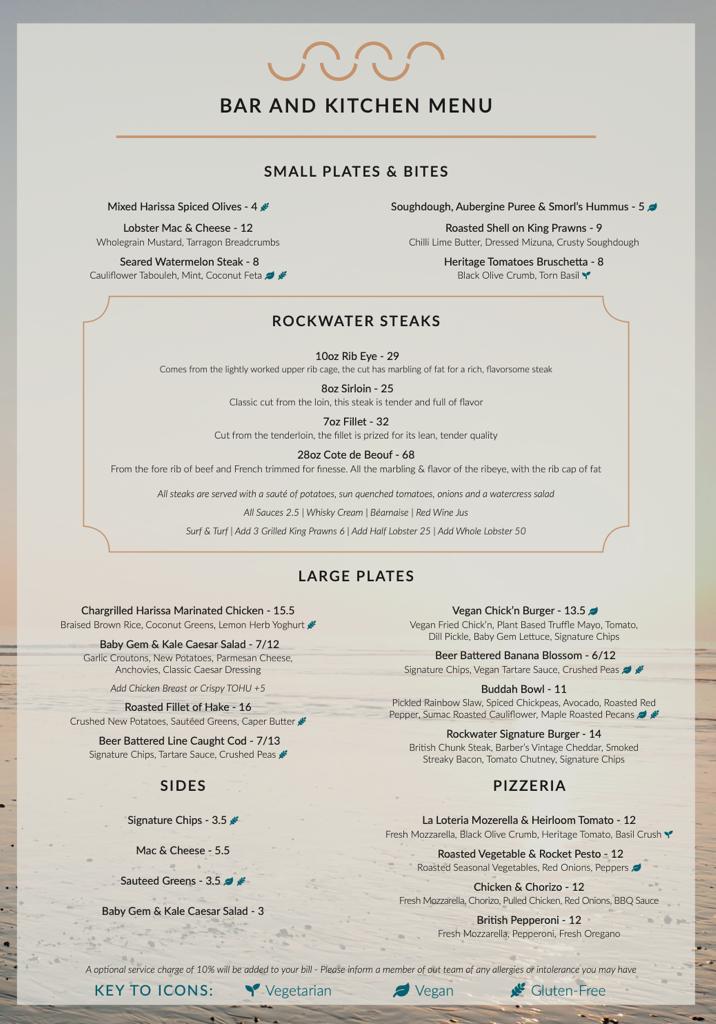 BAR AND KITCHEN MENU

SMALL PLATES & BITES

Mixed Harissa Spiced Olives - 4

Lobster Mac & Cheese - 12
Wholegrain Mustard, Tarragon Breadcrumbs

Seared Watermelon Steak - 8
Cauliflower Tabouleh, Mint, Coconut Feta

Soughdough, Aubergine Puree & Smorl's Hummus - 5

Roasted Shell on King Prawns - 9
Chilli Lime Butter, Dressed Mizuna, Crusty Soughdough

Heritage Tomatoes Bruschetta - 8
Black Olive Crumb, Torn Basil

ROCKWATER STEAKS

10oz Rib Eye - 29
Comes from the lightly worked upper rib cage, the cut has marbling of fat for a rich, flavorsome steak

8oz Sirloin - 25
Classic cut from the loin, this steak is tender and full of flavor

7oz Fillet - 32
Cut from the tenderloin, the fillet is prized for its lean, tender quality

28oz Cote de Beouf - 68
From the fore rib of beef and French trimmed for finesse. All the marbling & flavor of the ribeye, with the rib cap of fat

All steaks are served with a sauté of potatoes, sun quenched tomatoes, onions and a watercress salad

All Sauces 2.5 | Whisky Cream | Béarnaise | Red Wine Jus

Surf & Turf | Add 3 Grilled King Prawns 6 | Add Half Lobster 25 | Add Whole Lobster 50

LARGE PLATES

Chargrilled Harissa Marinated Chicken - 15.5
Braised Brown Rice, Coconut Greens, Lemon Herb Yoghurt

Baby Gem & Kale Caesar Salad - 7/12
Garlic Croutons, New Potatoes, Parmesan Cheese, Anchovies, Classic Caesar Dressing

Add Chicken Breast or Crispy TOHU +5

Roasted Fillet of Hake - 16
Crushed New Potatoes, Sautéed Greens, Caper Butter

Beer Battered Line Caught Cod - 7/13
Signature Chips, Tartare Sauce, Crushed Peas

Vegan Chick'n Burger - 13.5
Vegan Fried Chick'n, Plant Based Truffle Mayo, Tomato, Dill Pickle, Baby Gem Lettuce, Signature Chips

Beer Battered Banana Blossom - 6/12
Signature Chips, Vegan Tartare Sauce, Crushed Peas

Buddah Bowl - 11
Pickled Rainbow Slaw, Spiced Chickpeas, Avocado, Roasted Red Pepper, Sumac Roasted Cauliflower, Maple Roasted Pecans

Rockwater Signature Burger - 14
British Chunk Steak, Barber's Vintage Cheddar, Smoked Streaky Bacon, Tomato Chutney, Signature Chips

SIDES

Signature Chips - 3.5

Mac & Cheese - 5.5

Sauteed Greens - 3.5

Baby Gem & Kale Caesar Salad - 3

PIZZERIA

La Loteria Mozerella & Heirloom Tomato - 12
Fresh Mozzarella, Black Olive Crumb, Heritage Tomato, Basil Crush

Roasted Vegetable & Rocket Pesto - 12
Roasted Seasonal Vegetables, Red Onions, Peppers

Chicken & Chorizo - 12
Fresh Mozzarella, Chorizo, Pulled Chicken, Red Onions, BBQ Sauce

British Pepperoni - 12
Fresh Mozzarella, Pepperoni, Fresh Oregano

A optional service charge of 10% will be added to your bill - Please inform a member of out team of any allergies or intolerance you may have

KEY TO ICONS: Vegetarian Vegan Gluten-Free